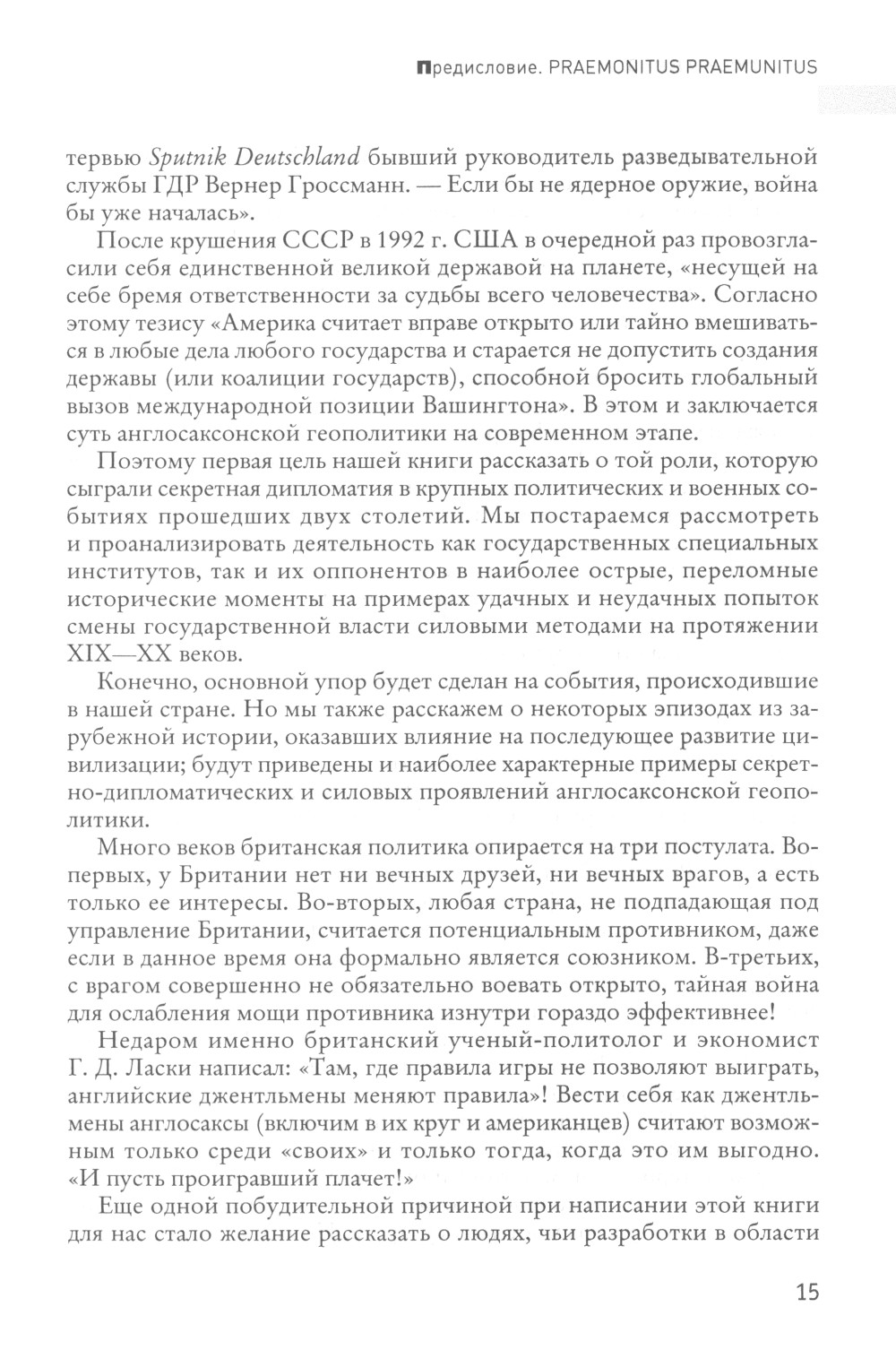 Предисловие. PRAEMONITUS PRAEMUNITUS

тервью Sputnik Deutschland бывший руководитель разведывательной службы ГДР Вернер Гроссманн. — Если бы не ядерное оружие, война бы уже началась».

После крушения СССР в 1992 г. США в очередной раз провозгласили себя единственной великой державой на планете, «несущей на себе бремя ответственности за судьбы всего человечества». Согласно этому тезису «Америка считает вправе открыто или тайно вмешиваться в любые дела любого государства и старается не допустить создания державы (или коалиции государств), способной бросить глобальный вызов международной позиции Вашингтона». В этом и заключается суть англосаксонской геополитики на современном этапе.

Поэтому первая цель нашей книги рассказать о той роли, которую сыграли секретная дипломатия в крупных политических и военных событиях прошедших двух столетий. Мы постараемся рассмотреть и проанализировать деятельность как государственных специальных институтов, так и их оппонентов в наиболее острые, переломные исторические моменты на примерах удачных и неудачных попыток смены государственной власти силовыми методами на протяжении XIX—XX веков.

Конечно, основной упор будет сделан на события, происходившие в нашей стране. Но мы также расскажем о некоторых эпизодах из зарубежной истории, оказавших влияние на последующее развитие цивилизации; будут приведены и наиболее характерные примеры секретно-дипломатических и силовых проявлений англосаксонской геополитики.

Много веков британская политика опирается на три постулата. Во-первых, у Британии нет ни вечных друзей, ни вечных врагов, а есть только ее интересы. Во-вторых, любая страна, не подпадающая под управление Британии, считается потенциальным противником, даже если в данное время она формально является союзником. В-третьих, с врагом совершенно не обязательно воевать открыто, тайная война для ослабления мощи противника изнутри гораздо эффективнее!

Недаром именно британский ученый-политолог и экономист Г. Д. Ласки написал: «Там, где правила игры не позволяют выиграть, английские джентльмены меняют правила»! Вести себя как джентльмены англосаксы (включим в их круг и американцев) считают возможным только среди «своих» и только тогда, когда это им выгодно. «И пусть проигравший плачет!»

Еще одной побудительной причиной при написании этой книги для нас стало желание рассказать о людях, чьи разработки в области

15